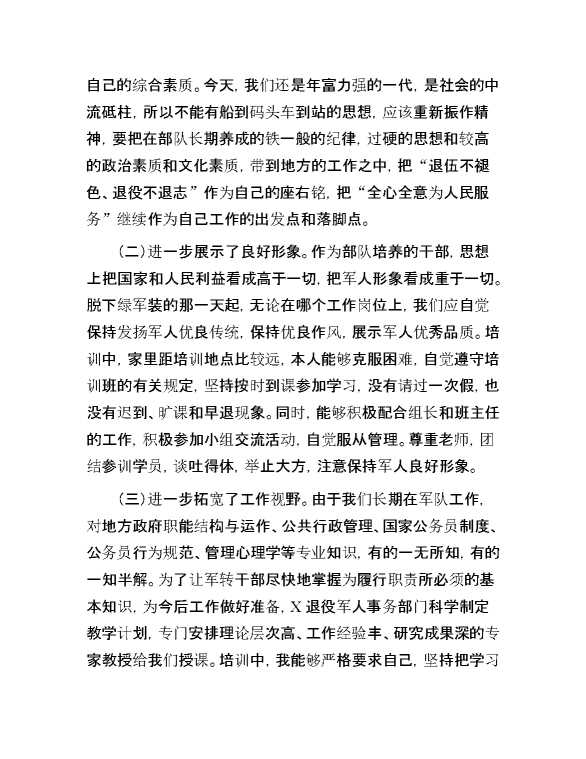 自己的综合素质。今天，我们还是年富力强的一代，是社会的中流砥柱，所以不能有船到码头车到站的思想，应该重新振作精神，要把在部队长期养成的铁一般的纪律，过硬的思想和较高的政治素质和文化素质，带到地方的工作之中，把“退伍不褪色、退役不退志”作为自己的座右铭，把“全心全意为人民服务”继续作为自己工作的出发点和落脚点。

（二）进一步展示了良好形象。作为部队培养的干部，思想上把国家和人民利益看成高于一切，把军人形象看成重于一切。脱下绿军装的那一天起，无论在哪个工作岗位上，我们应自觉保持发扬军人优良传统，保持优良作风，展示军人优秀品质。培训中，家里距培训地点比较远，本人能够克服困难，自觉遵守培训班的有关规定，坚持按时到课参加学习，没有请过一次假，也没有迟到、旷课和早退现象。同时，能够积极配合组长和班主任的工作，积极参加小组交流活动，自觉服从管理。尊重老师，团结参训学员，谈吐得体，举止大方，注意保持军人良好形象。

（三）进一步拓宽了工作视野。由于我们长期在军队工作，对地方政府职能结构与运作、公共行政管理、国家公务员制度、公务员行为规范、管理心理学等专业知识，有的一无所知，有的一知半解。为了让军转干部尽快地掌握为履行职责所必须的基本知识，为今后工作做好准备，X退役军人事务部门科学制定教学计划，专门安排理论层次高、工作经验丰、研究成果深的专家教授给我们授课。培训中，我能够严格要求自己，坚持把学习